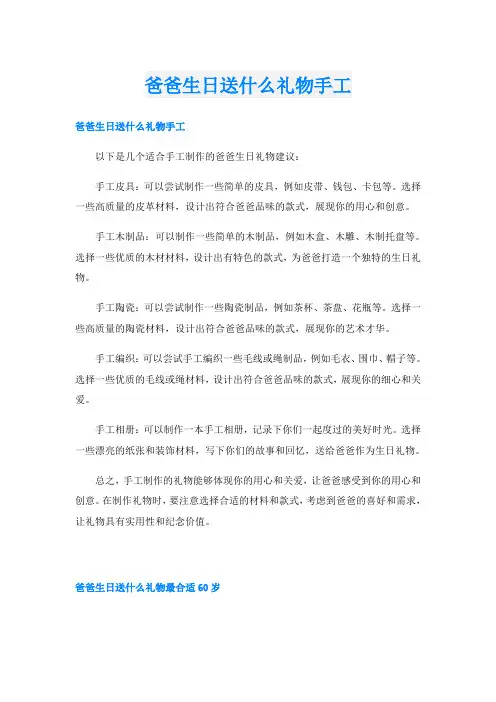 爸爸生日送什么礼物手工

爸爸生日送什么礼物手工

以下是几个适合手工制作的爸爸生日礼物建议：

手工皮具：可以尝试制作一些简单的皮具，例如皮带、钱包、卡包等。选择一些高质量的皮革材料，设计出符合爸爸品味的款式，展现你的用心和创意。

手工木制品：可以制作一些简单的木制品，例如木盒、木雕、木制托盘等。选择一些优质的木材材料，设计出有特色的款式，为爸爸打造一个独特的生日礼物。

手工陶瓷：可以尝试制作一些陶瓷制品，例如茶杯、茶盘、花瓶等。选择一些高质量的陶瓷材料，设计出符合爸爸品味的款式，展现你的艺术才华。

手工编织：可以尝试手工编织一些毛线或绳制品，例如毛衣、围巾、帽子等。选择一些优质的毛线或绳材料，设计出符合爸爸品味的款式，展现你的细心和关爱。

手工相册：可以制作一本手工相册，记录下你们一起度过的美好时光。选择一些漂亮的纸张和装饰材料，写下你们的故事和回忆，送给爸爸作为生日礼物。

总之，手工制作的礼物能够体现你的用心和关爱，让爸爸感受到你的用心和创意。在制作礼物时，要注意选择合适的材料和款式，考虑到爸爸的喜好和需求，让礼物具有实用性和纪念价值。

爸爸生日送什么礼物最合适60岁